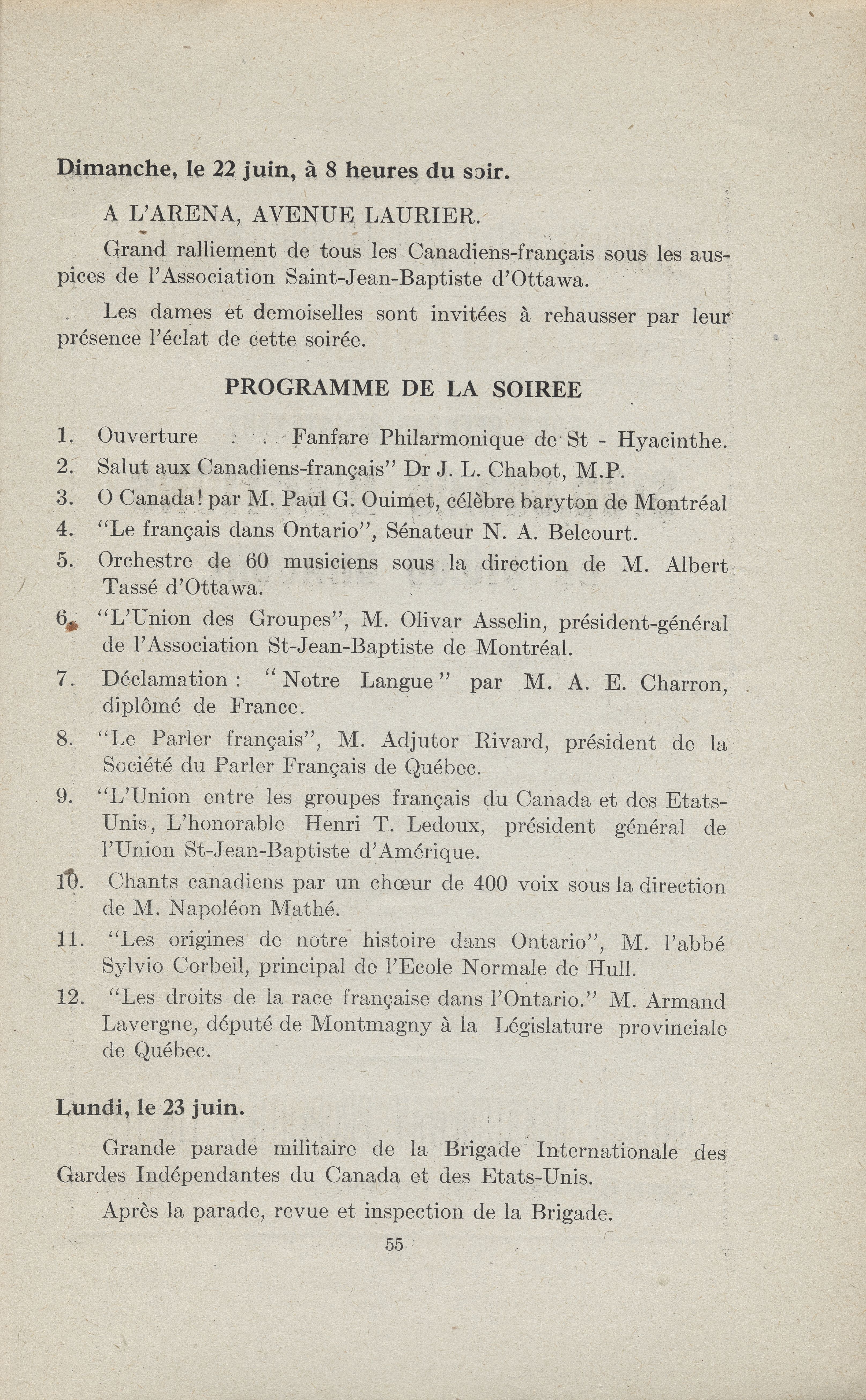 Dimanche, le 22 juin, à 8 heures du soir.

A L'ARENA, AVENUE LAURIER.

Grand ralliement de tous les Canadiens-français sous les auspices de l'Association Saint-Jean-Baptiste d'Ottawa.

Les dames et demoiselles sont invitées à rehausser par leur présence l'éclat de cette soirée.

PROGRAMME DE LA SOIREE

1. Ouverture . . Fanfare Philarmonique de St - Hyacinthe.
2. Salut aux Canadiens-français" Dr J. L. Chabot, M.P.
3. O Canada! par M. Paul G. Ouimet, célèbre baryton de Montréal
4. "Le français dans Ontario", Sénateur N. A. Belcourt.
5. Orchestre de 60 musiciens sous la direction de M. Albert Tassé d'Ottawa.
6. "L'Union des Groupes", M. Olivar Asselin, président-général de l'Association St-Jean-Baptiste de Montréal.
7. Déclamation : "Notre Langue" par M. A. E. Charron, diplômé de France.
8. "Le Parler français", M. Adjutor Rivard, président de la Société du Parler Français de Québec.
9. "L'Union entre les groupes français du Canada et des Etats-Unis, L'honorable Henri T. Ledoux, président général de l'Union St-Jean-Baptiste d'Amérique.
10. Chants canadiens par un chœur de 400 voix sous la direction de M. Napoléon Mathé.
11. "Les origines de notre histoire dans Ontario", M. l'abbé Sylvio Corbeil, principal de l'Ecole Normale de Hull.
12. "Les droits de la race française dans l'Ontario." M. Armand Lavergne, député de Montmagny à la Législature provinciale de Québec.

Lundi, le 23 juin.

Grande parade militaire de la Brigade Internationale des Gardes Indépendantes du Canada et des Etats-Unis.

Après la parade, revue et inspection de la Brigade.

55